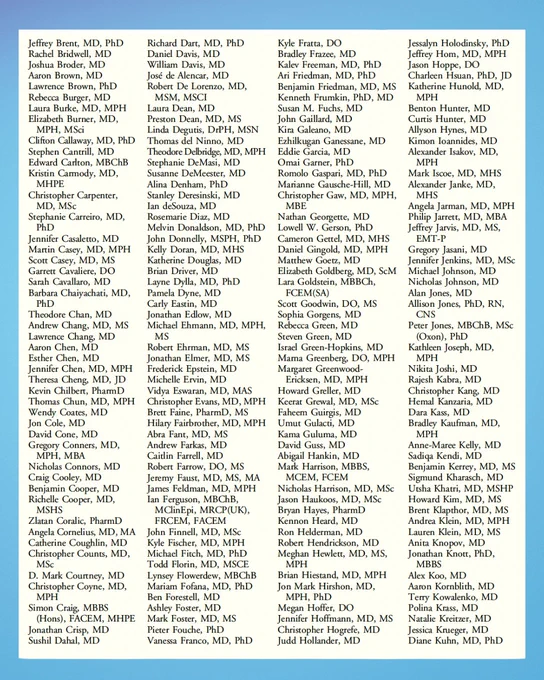 Jeffrey Brent, MD, PhD
Rachel Bridwell, MD
Joshua Broder, MD
Aaron Brown, MD
Lawrence Brown, PhD
Rebecca Burger, MD
Laura Burke, MD, MPH
Elizabeth Burner, MD, MPH, MSci
Clifton Callaway, MD, PhD
Stephen Cantrill, MD
Edward Carlton, MBChB
Kristin Carmody, MD, MHPE
Christopher Carpenter, MD, MSc
Stephanie Carreiro, MD, PhD
Jennifer Casaletto, MD
Martin Casey, MD, MPH
Scott Casey, MD, MS
Garrett Cavaliere, DO
Sarah Cavallaro, MD
Barbara Chaiyachati, MD, PhD
Theodore Chan, MD
Andrew Chang, MD, MS
Lawrence Chang, MD
Aaron Chen, MD
Esther Chen, MD
Jennifer Chen, MD, MPH
Theresa Cheng, MD, JD
Kevin Chilbert, PharmD
Thomas Chun, MD, MPH
Wendy Coates, MD
Jon Cole, MD
David Cone, MD
Gregory Conners, MD, MPH, MBA
Nicholas Connors, MD
Craig Cooley, MD
Benjamin Cooper, MD
Richelle Cooper, MD, MSHS
Zlatan Coralic, PharmD
Angela Cornelius, MD, MA
Catherine Coughlin, MD
Christopher Counts, MD, MSc
D. Mark Courtney, MD
Christopher Coyne, MD, MPH
Simon Craig, MBBS (Hons), FACEM, MHPE
Jonathan Crisp, MD
Sushil Dahal, MD

Richard Dart, MD, PhD
Daniel Davis, MD
William Davis, MD
José de Alencar, MD
Robert De Lorenzo, MD, MSM, MSCI
Laura Dean, MD
Preston Dean, MD, MS
Linda Degutis, DrPH, MSN
Thomas del Ninno, MD
Theodore Delbridge, MD, MPH
Stephanie DeMasi, MD
Susanne DeMeester, MD
Alina Denham, PhD
Stanley Deresinski, MD
Ian deSouza, MD
Rosemarie Diaz, MD
Melvin Donaldson, MD, PhD
John Donnelly, MSPH, PhD
Kelly Doran, MD, MHS
Katherine Douglas, MD
Brian Driver, MD
Layne Dylla, MD, PhD
Pamela Dyne, MD
Carly Eastin, MD
Jonathan Edlow, MD
Michael Ehmann, MD, MPH, MS
Robert Ehrman, MD, MS
Jonathan Elmer, MD, MS
Frederick Epstein, MD
Michelle Ervin, MD
Vidya Eswaran, MD, MAS
Christopher Evans, MD, MPH
Brett Faine, PharmD, MS
Hilary Fairbrother, MD, MPH
Abra Fant, MD, MS
Andrew Farkas, MD
Caitlin Farrell, MD
Robert Farrow, DO, MS
Jeremy Faust, MD, MS, MA
James Feldman, MD, MPH
Ian Ferguson, MBChB, MClinEpi, MRCP(UK), FRCEM, FACEM
John Finnell, MD, MSc
Kyle Fischer, MD, MPH
Michael Fitch, MD, PhD
Todd Florin, MD, MSCE
Lynsey Flowerdew, MBChB
Mariam Fofana, MD, PhD
Ben Forestell, MD
Ashley Foster, MD
Mark Foster, MD, MS
Pieter Fouche, PhD
Vanessa Franco, MD, PhD

Kyle Fratta, DO
Bradley Frazee, MD
Kalev Freeman, MD, PhD
Ari Friedman, MD, PhD
Benjamin Friedman, MD, MS
Kenneth Frumkin, PhD, MD
Susan M. Fuchs, MD
John Gaillard, MD
Kira Galeano, MD
Ezhilkugan Ganessane, MD
Eddie Garcia, MD
Omai Garner, PhD
Romolo Gaspari, MD, PhD
Marianne Gausche-Hill, MD
Christopher Gaw, MD, MPH, MBE
Nathan Georgette, MD
Lowell W. Gerson, PhD
Cameron Gettel, MD, MHS
Daniel Gingold, MD, MPH
Matthew Goetz, MD
Elizabeth Goldberg, MD, ScM
Lara Goldstein, MBBCh, FCEM(SA)
Scott Goodwin, DO, MS
Sophia Gorgens, MD
Rebecca Green, MD
Steven Green, MD
Israel Green-Hopkins, MD
Marna Greenberg, DO, MPH
Margaret Greenwood-Ericksen, MD, MPH
Howard Greller, MD
Keerat Grewal, MD, MSc
Faheem Guirgis, MD
Umut Gulacti, MD
Kama Guluma, MD
David Guss, MD
Abigail Hankin, MD
Mark Harrison, MBBS, MCEM, FCEM
Nicholas Harrison, MD, MSc
Jason Haukoos, MD, MSc
Bryan Hayes, PharmD
Kennon Heard, MD
Ron Helderman, MD
Robert Hendrickson, MD
Meghan Hewlett, MD, MS, MPH
Brian Hiestand, MD, MPH
Jon Mark Hirshon, MD, MPH, PhD
Megan Hoffer, DO
Jennifer Hoffmann, MD, MS
Christopher Hogrefe, MD
Judd Hollander, MD

Jessalyn Holodinsky, PhD
Jeffrey Hom, MD, MPH
Jason Hoppe, DO
Charleen Hsuan, PhD, JD
Katherine Hunold, MD, MPH
Benton Hunter, MD
Curtis Hunter, MD
Allyson Hynes, MD
Kimon Ioannides, MD
Alexander Isakov, MD, MPH
Mark Iscoe, MD, MHS
Alexander Janke, MD, MHS
Angela Jarman, MD, MPH
Philip Jarrett, MD, MBA
Jeffrey Jarvis, MD, MS, EMT-P
Gregory Jasani, MD
Jennifer Jenkins, MD, MSc
Michael Johnson, MD
Nicholas Johnson, MD
Alan Jones, MD
Allison Jones, PhD, RN, CNS
Peter Jones, MBChB, MSc (Oxon), PhD
Kathleen Joseph, MD, MPH
Nikita Joshi, MD
Rajesh Kabra, MD
Christopher Kang, MD
Hemal Kanzaria, MD
Dara Kass, MD
Bradley Kaufman, MD, MPH
Anne-Maree Kelly, MD
Sadiqa Kendi, MD
Benjamin Kerrey, MD, MS
Sigmund Kharasch, MD
Utsha Khatri, MD, MSHP
Howard Kim, MD, MS
Brent Klapthor, MD, MS
Andrea Klein, MD, MPH
Lauren Klein, MD, MS
Anita Knopov, MD
Jonathan Knott, PhD, MBBS
Alex Koo, MD
Aaron Kornblith, MD
Terry Kowalenko, MD
Polina Krass, MD
Natalie Kreitzer, MD
Jessica Krueger, MD
Diane Kuhn, MD, PhD